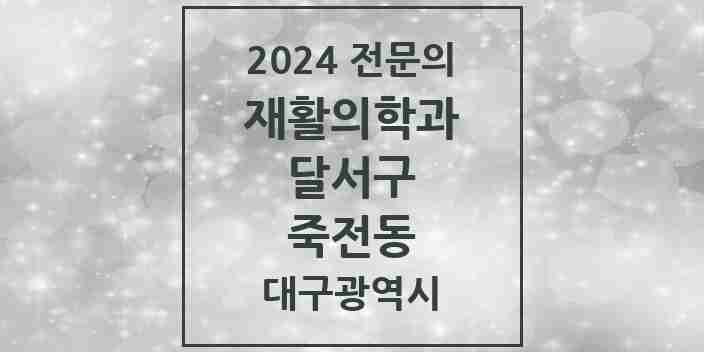 2024 전문의
재활의학과
달서구
죽전동
대구광역시